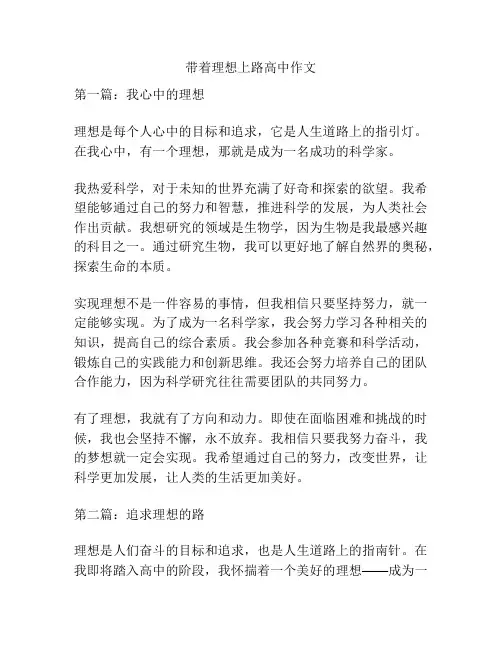 带着理想上路高中作文

第一篇：我心中的理想

理想是每个人心中的目标和追求，它是人生道路上的指引灯。在我心中，有一个理想，那就是成为一名成功的科学家。

我热爱科学，对于未知的世界充满了好奇和探索的欲望。我希望能够通过自己的努力和智慧，推进科学的发展，为人类社会作出贡献。我想研究的领域是生物学，因为生物是我最感兴趣的科目之一。通过研究生物，我可以更好地了解自然界的奥秘，探索生命的本质。

实现理想不是一件容易的事情，但我相信只要坚持努力，就一定能够实现。为了成为一名科学家，我会努力学习各种相关的知识，提高自己的综合素质。我会参加各种竞赛和科学活动，锻炼自己的实践能力和创新思维。我还会努力培养自己的团队合作能力，因为科学研究往往需要团队的共同努力。

有了理想，我就有了方向和动力。即使在面临困难和挑战的时候，我也会坚持不懈，永不放弃。我相信只要我努力奋斗，我的梦想就一定会实现。我希望通过自己的努力，改变世界，让科学更加发展，让人类的生活更加美好。

第二篇：追求理想的路

理想是人们奋斗的目标和追求，也是人生道路上的指南针。在我即将踏入高中的阶段，我怀揣着一个美好的理想——成为一